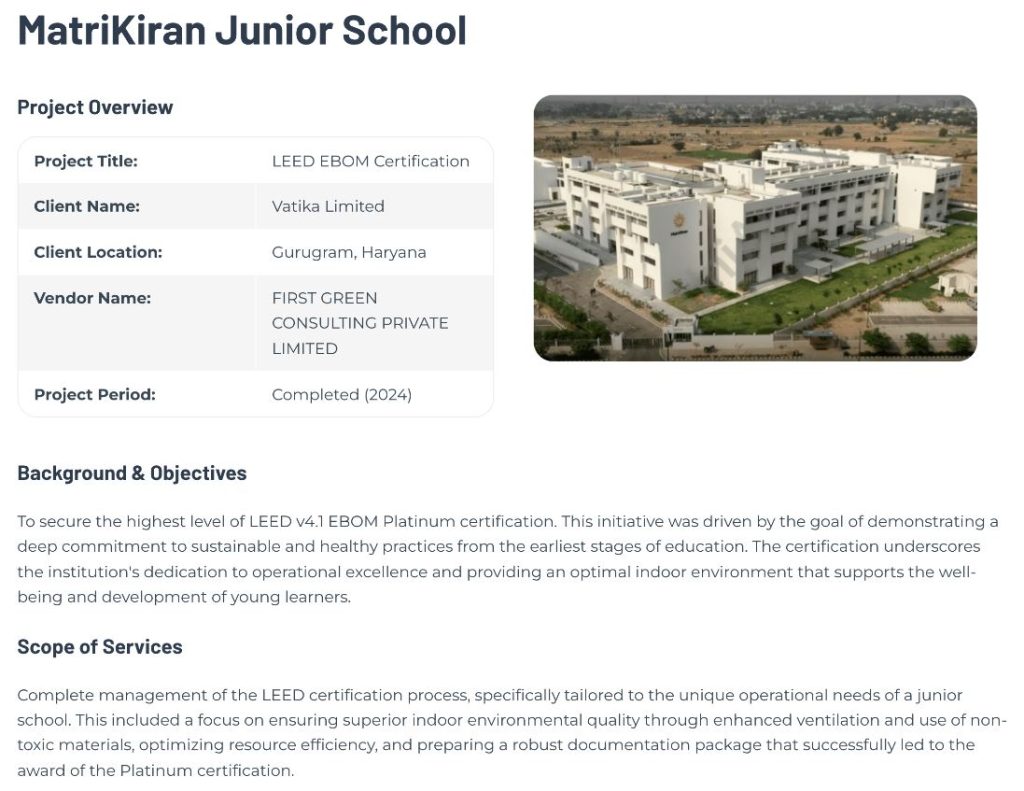 MatriKiran Junior School

Project Overview

Project Title: LEED EBOM Certification

Client Name: Vatika Limited

Client Location: Gurugram, Haryana

Vendor Name: FIRST GREEN CONSULTING PRIVATE LIMITED

Project Period: Completed (2024)

Background & Objectives

To secure the highest level of LEED v4.1 EBOM Platinum certification. This initiative was driven by the goal of demonstrating a deep commitment to sustainable and healthy practices from the earliest stages of education. The certification underscores the institution's dedication to operational excellence and providing an optimal indoor environment that supports the well-being and development of young learners.

Scope of Services

Complete management of the LEED certification process, specifically tailored to the unique operational needs of a junior school. This included a focus on ensuring superior indoor environmental quality through enhanced ventilation and use of non-toxic materials, optimizing resource efficiency, and preparing a robust documentation package that successfully led to the award of the Platinum certification.